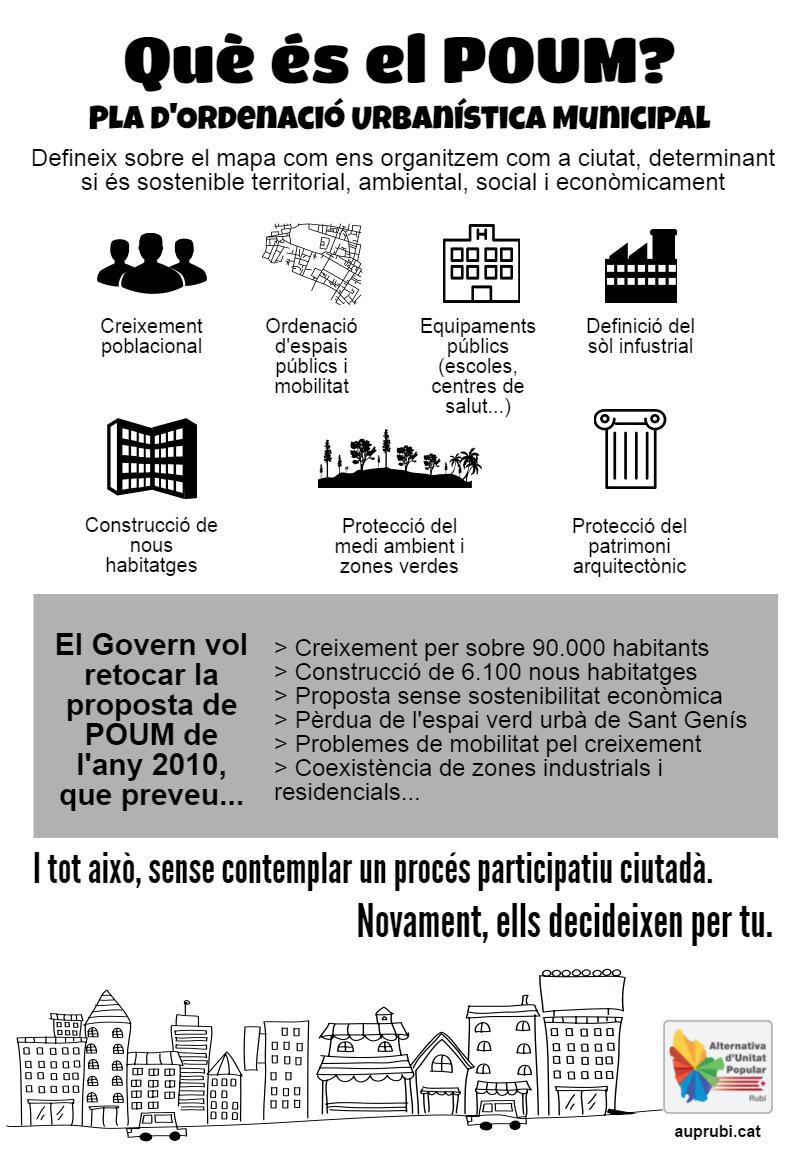 Què és el POUM?
PLA D'ORDENACIÓ URBANÍSTICA MUNICIPAL

Defineix sobre el mapa com ens organitzem com a ciutat, determinant si és sostenible territorial, ambiental, social i econòmicament

H

Creixement poblacional

Ordenació d'espais públics i mobilitat

Equipaments públics (escoles, centres de salut...)

Definició del sòl infustrial

Construcció de nous habitatges

Protecció del medi ambient i zones verdes

Protecció del patrimoni arquitectònic

El Govern vol retocar la proposta de POUM de l'any 2010, que preveu...

> Creixement per sobre 90.000 habitants
> Construcció de 6.100 nous habitatges
> Proposta sense sostenibilitat econòmica
> Pèrdua de l'espai verd urbà de Sant Genís
> Problemes de mobilitat pel creixement
> Coexistència de zones industrials i residencials...

I tot això, sense contemplar un procés participatiu ciutadà.

Novament, ells decideixen per tu.

Alternativa d'Unitat Popular
Rubí

auprubi.cat